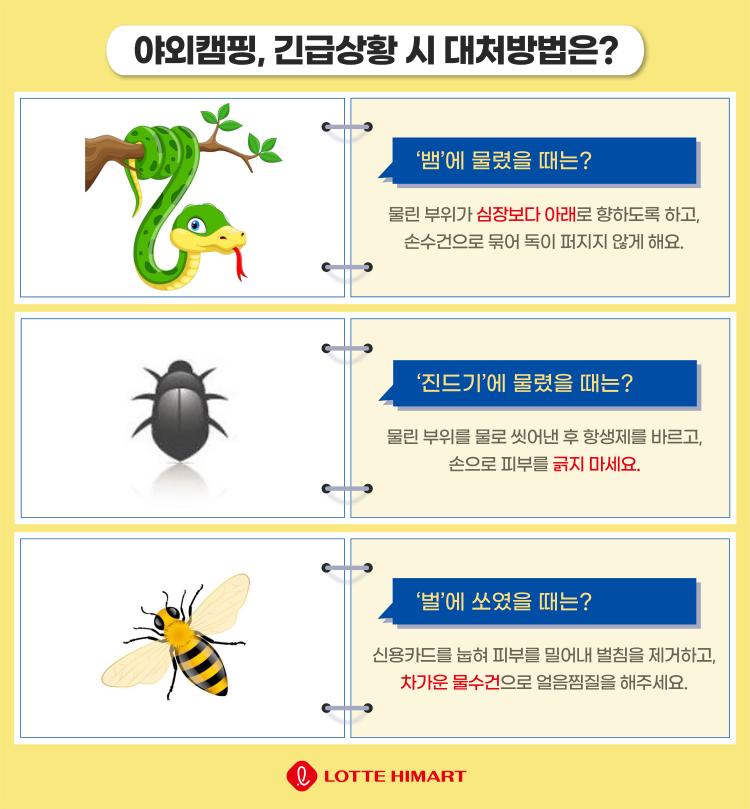 야외캠핑, 긴급상황 시 대처방법은?

'뱀'에 물렸을 때는?

물린 부위가 심장보다 아래로 향하도록 하고, 손수건으로 묶어 독이 퍼지지 않게 해요.

'진드기'에 물렸을 때는?

물린 부위를 물로 씻어낸 후 항생제를 바르고, 손으로 피부를 긁지 마세요.

'벌'에 쏘였을 때는?

신용카드를 눕혀 피부를 밀어내 벌침을 제거하고, 차가운 물수건으로 얼음찜질을 해주세요.

LOTTE HIMART